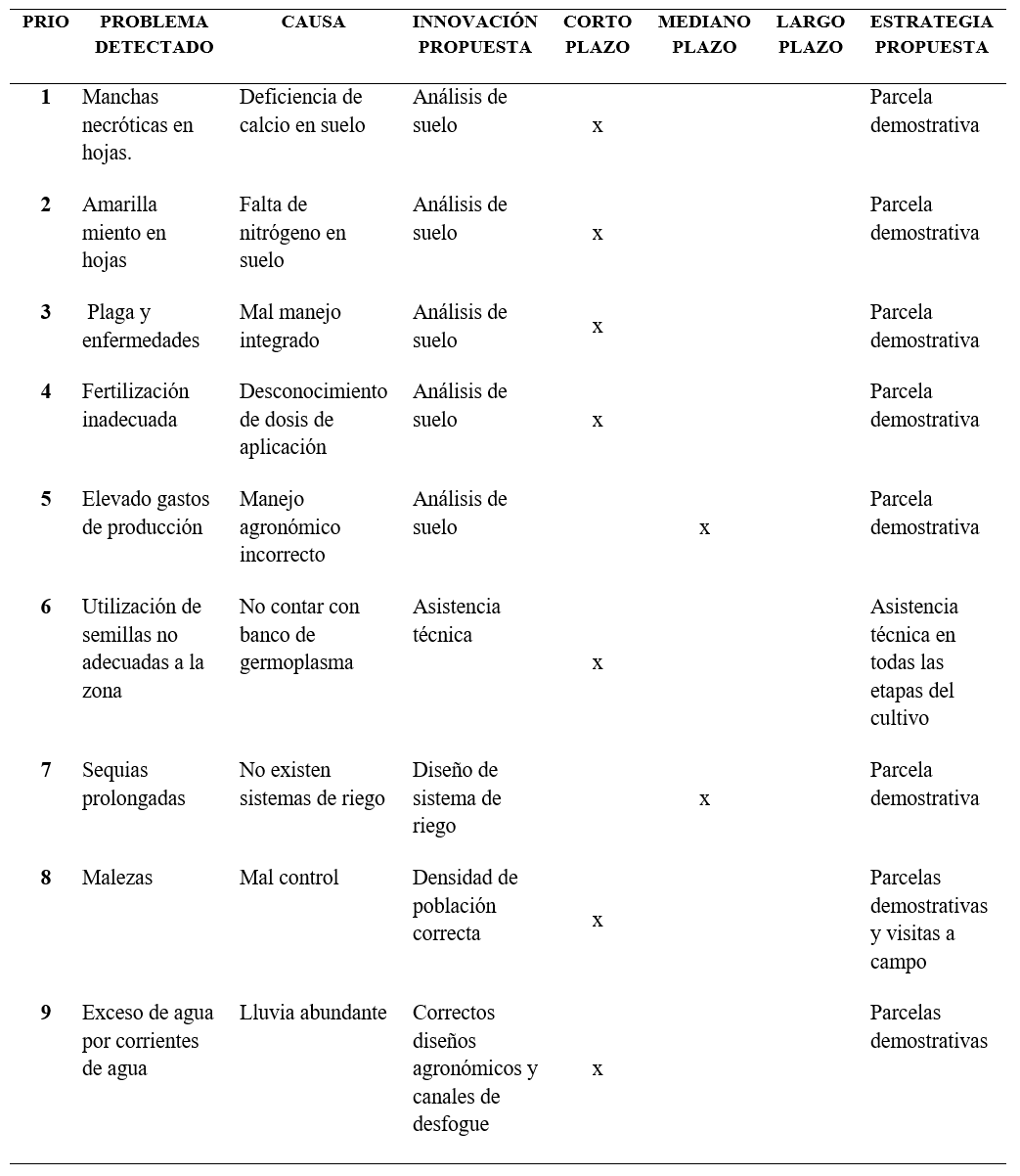 | PRIO | PROBLEMA DETECTADO | CAUSA | INNOVACIÓN PROPUESTA | CORTO PLAZO | MEDIANO PLAZO | LARGO PLAZO | ESTRATEGIA PROPUESTA |
|---|---|---|---|---|---|---|---|
| 1 | Manchas necróticas en hojas. | Deficiencia de calcio en suelo | Análisis de suelo | x | | | Parcela demostrativa |
| 2 | Amarilla miento en hojas | Falta de nitrógeno en suelo | Análisis de suelo | x | | | Parcela demostrativa |
| 3 | Plaga y enfermedades | Mal manejo integrado | Análisis de suelo | x | | | Parcela demostrativa |
| 4 | Fertilización inadecuada | Desconocimiento de dosis de aplicación | Análisis de suelo | x | | | Parcela demostrativa |
| 5 | Elevado gastos de producción | Manejo agronómico incorrecto | Análisis de suelo | | x | | Parcela demostrativa |
| 6 | Utilización de semillas no adecuadas a la zona | No contar con banco de germoplasma | Asistencia técnica | x | | | Asistencia técnica en todas las etapas del cultivo |
| 7 | Sequias prolongadas | No existen sistemas de riego | Diseño de sistema de riego | | x | | Parcela demostrativa |
| 8 | Malezas | Mal control | Densidad de población correcta | x | | | Parcelas demostrativas y visitas a campo |
| 9 | Exceso de agua por corrientes de agua | Lluvia abundante | Correctos diseños agronómicos y canales de desfogue | x | | | Parcelas demostrativas |